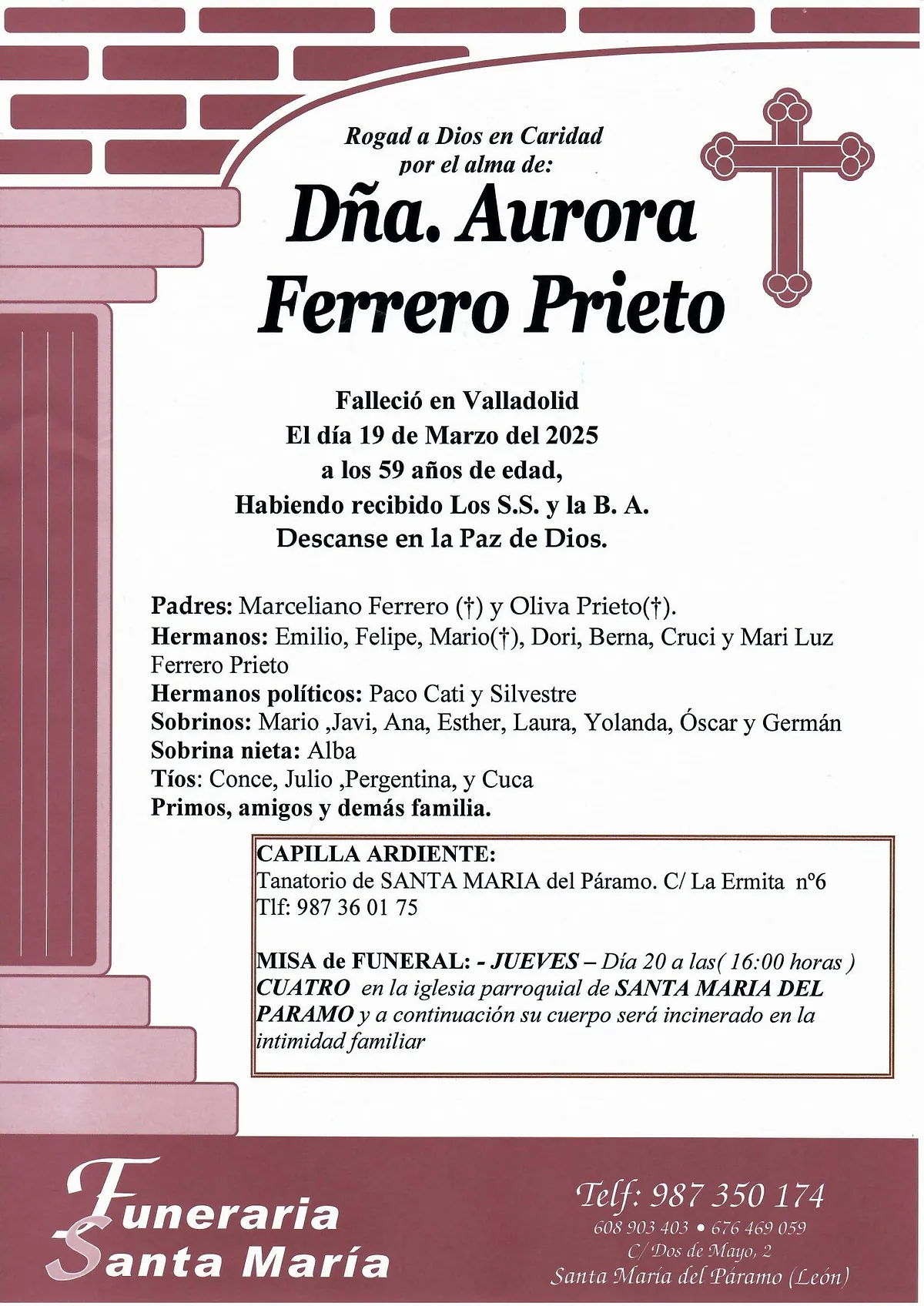 Rogad a Dios en Caridad
por el alma de:

Dña. Aurora
Ferrero Prieto

Falleció en Valladolid
El día 19 de Marzo del 2025
a los 59 años de edad,
Habiendo recibido Los S.S. y la B. A.
Descanse en la Paz de Dios.

Padres: Marceliano Ferrero (†) y Oliva Prieto(†).
Hermanos: Emilio, Felipe, Mario(†), Dori, Berna, Cruci y Mari Luz Ferrero Prieto
Hermanos políticos: Paco Cati y Silvestre
Sobrinos: Mario ,Javi, Ana, Esther, Laura, Yolanda, Óscar y Germán
Sobrina nieta: Alba
Tíos: Conce, Julio ,Pergentina, y Cuca
Primos, amigos y demás familia.

CAPILLA ARDIENTE:
Tanatorio de SANTA MARIA del Páramo. C/ La Ermita nº6
Tlf: 987 36 01 75

MISA de FUNERAL: - JUEVES – Día 20 a las( 16:00 horas ) CUATRO en la iglesia parroquial de SANTA MARIA DEL PARAMO y a continuación su cuerpo será incinerado en la intimidad familiar

Funeraria
Santa María

Telf: 987 350 174
608 903 403 • 676 469 059
C/ Dos de Mayo, 2
Santa María del Páramo (León)